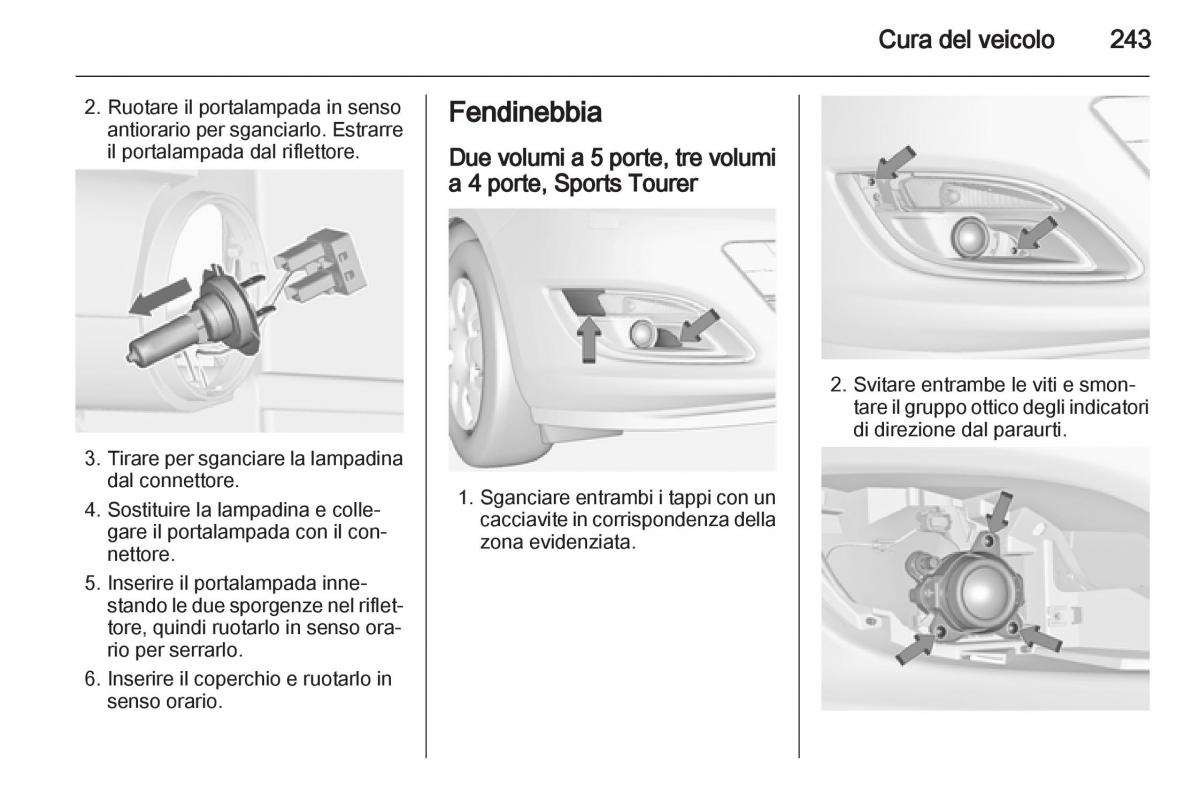 Cura del veicolo 243

2. Ruotare il portalampada in senso antiorario per sganciarlo. Estrarre il portalampada dal riflettore.

3. Tirare per sganciare la lampadina dal connettore.

4. Sostituire la lampadina e collegare il portalampada con il connettore.

5. Inserire il portalampada innestando le due sporgenze nel riflettore, quindi ruotarlo in senso orario per serrarlo.

6. Inserire il coperchio e ruotarlo in senso orario.

Fendinebbia

Due volumi a 5 porte, tre volumi a 4 porte, Sports Tourer

1. Sganciare entrambi i tappi con un cacciavite in corrispondenza della zona evidenziata.

2. Svitare entrambe le viti e smontare il gruppo ottico degli indicatori di direzione dal paraurti.